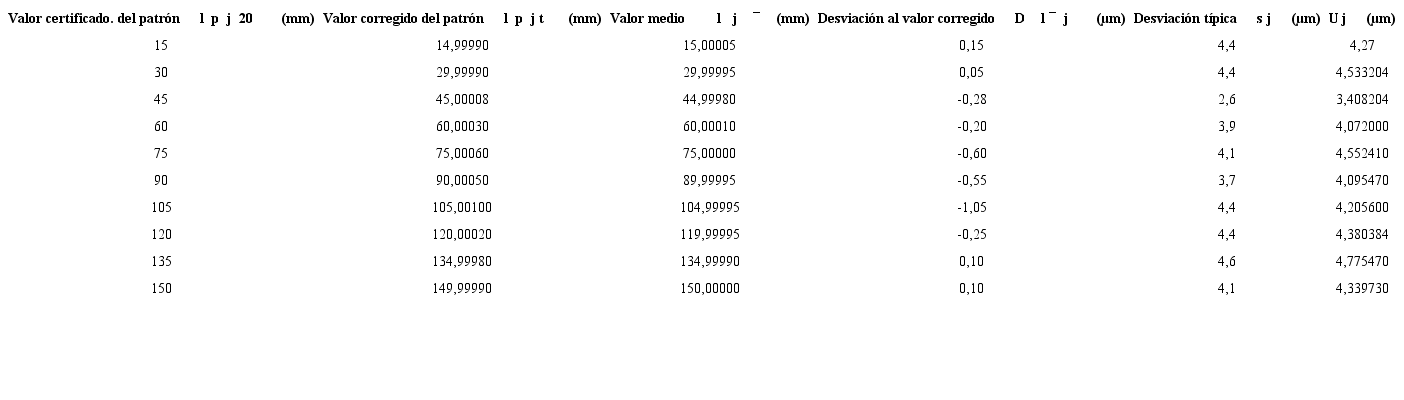 | Valor certificado. del patrón l p j 20 (mm) | Valor corregido del patrón l p j t (mm) | Valor medio l j ¯ (mm) | Desviación al valor corregido D l ¯ j (µm) | Desviación típica s j (µm) | U j (µm) |
|---|---|---|---|---|---|
| 15 | 14,99990 | 15,00005 | 0,15 | 4,4 | 4,27 |
| 30 | 29,99990 | 29,99995 | 0,05 | 4,4 | 4,533204 |
| 45 | 45,00008 | 44,99980 | -0,28 | 2,6 | 3,408204 |
| 60 | 60,00030 | 60,00010 | -0,20 | 3,9 | 4,072000 |
| 75 | 75,00060 | 75,00000 | -0,60 | 4,1 | 4,552410 |
| 90 | 90,00050 | 89,99995 | -0,55 | 3,7 | 4,095470 |
| 105 | 105,00100 | 104,99995 | -1,05 | 4,4 | 4,205600 |
| 120 | 120,00020 | 119,99995 | -0,25 | 4,4 | 4,380384 |
| 135 | 134,99980 | 134,99990 | 0,10 | 4,6 | 4,775470 |
| 150 | 149,99990 | 150,00000 | 0,10 | 4,1 | 4,339730 |